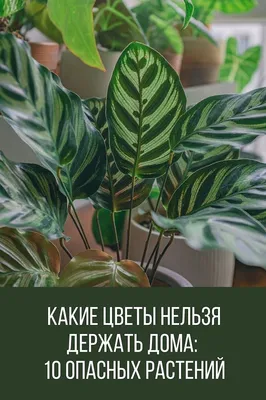 КАКИЕ ЦВЕТЫ НЕЛЬЗЯ ДЕРЖАТЬ ДОМА: 10 ОПАСНЫХ РАСТЕНИЙ